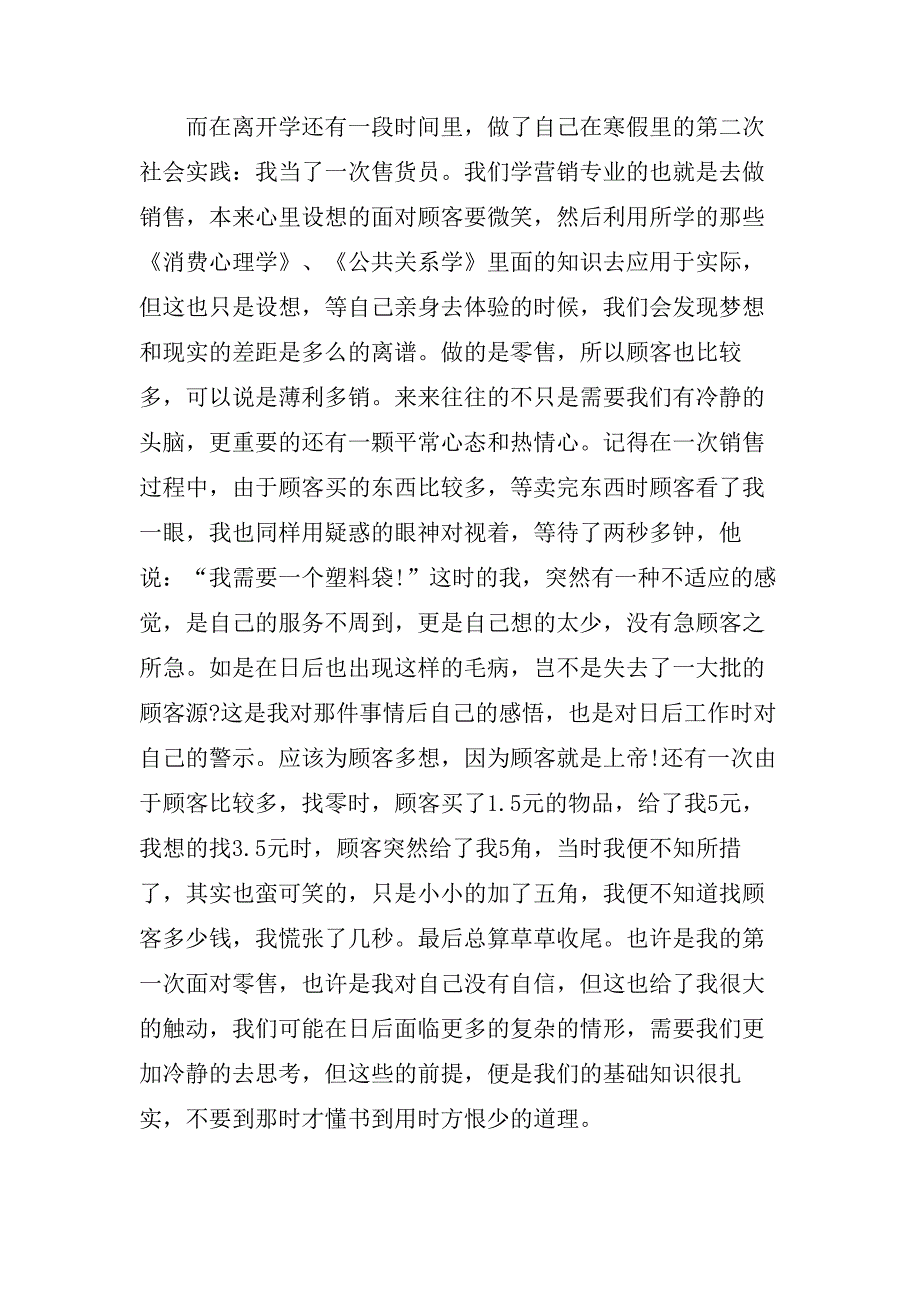 而在离开学还有一段时间里，做了自己在寒假里的第二次社会实践：我当了一次售货员。我们学营销专业的也就是去做销售，本来心里设想的面对顾客要微笑，然后利用所学的那些《消费心理学》、《公共关系学》里面的知识去应用于实际，但这也只是设想，等自己亲身去体验的时候，我们会发现梦想和现实的差距是多么的离谱。做的是零售，所以顾客也比较多，可以说是薄利多销。来来往往的不只是需要我们有冷静的头脑，更重要的还有一颗平常心态和热情心。记得在一次销售过程中，由于顾客买的东西比较多，等卖完东西时顾客看了我一眼，我也同样用疑惑的眼神对视着，等待了两秒多钟，他说：“我需要一个塑料袋!”这时的我，突然有一种不适应的感觉，是自己的服务不周到，更是自己想的太少，没有急顾客之所急。如是在日后也出现这样的毛病，岂不是失去了一大批的顾客源?这是我对那件事情后自己的感悟，也是对日后工作时对自己的警示。应该为顾客多想，因为顾客就是上帝!还有一次由于顾客比较多，找零时，顾客买了1.5元的物品，给了我5元，我想的找3.5元时，顾客突然给了我5角，当时我便不知所措了，其实也蛮可笑的，只是小小的加了五角，我便不知道找顾客多少钱，我慌张了几秒。最后总算草草收尾。也许是我的第一次面对零售，也许是我对自己没有自信，但这也给了我很大的触动，我们可能在日后面临更多的复杂的情形，需要我们更加冷静的去思考，但这些的前提，便是我们的基础知识很扎实，不要到那时才懂书到用时方恨少的道理。